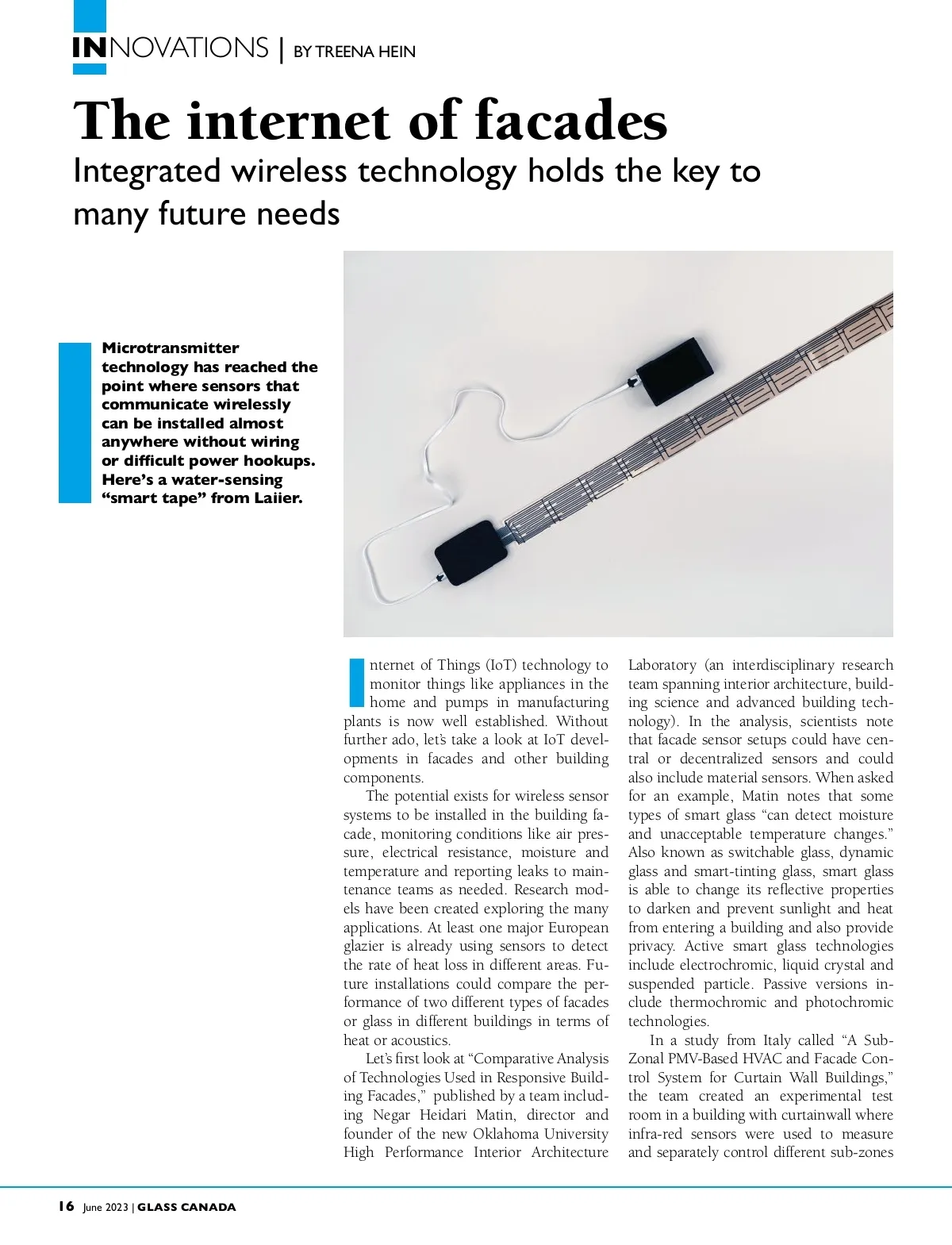 INNOVATIONS | BY TREENA HEIN

The internet of facades

Integrated wireless technology holds the key to many future needs

Microtransmitter technology has reached the point where sensors that communicate wirelessly can be installed almost anywhere without wiring or difficult power hookups. Here's a water-sensing "smart tape" from Laiier.

Internet of Things (IoT) technology to monitor things like appliances in the home and pumps in manufacturing plants is now well established. Without further ado, let's take a look at IoT developments in facades and other building components.

The potential exists for wireless sensor systems to be installed in the building facade, monitoring conditions like air pressure, electrical resistance, moisture and temperature and reporting leaks to maintenance teams as needed. Research models have been created exploring the many applications. At least one major European glazier is already using sensors to detect the rate of heat loss in different areas. Future installations could compare the performance of two different types of facades or glass in different buildings in terms of heat or acoustics.

Let's first look at "Comparative Analysis of Technologies Used in Responsive Building Facades," published by a team including Negar Heidari Matin, director and founder of the new Oklahoma University High Performance Interior Architecture Laboratory (an interdisciplinary research team spanning interior architecture, building science and advanced building technology). In the analysis, scientists note that facade sensor setups could have central or decentralized sensors and could also include material sensors. When asked for an example, Matin notes that some types of smart glass "can detect moisture and unacceptable temperature changes." Also known as switchable glass, dynamic glass and smart-tinting glass, smart glass is able to change its reflective properties to darken and prevent sunlight and heat from entering a building and also provide privacy. Active smart glass technologies include electrochromic, liquid crystal and suspended particle. Passive versions include thermochromic and photochromic technologies.

In a study from Italy called "A Sub-Zonal PMV-Based HVAC and Facade Control System for Curtain Wall Buildings," the team created an experimental test room in a building with curtainwall where infra-red sensors were used to measure and separately control different sub-zones

16 June 2023 | GLASS CANADA